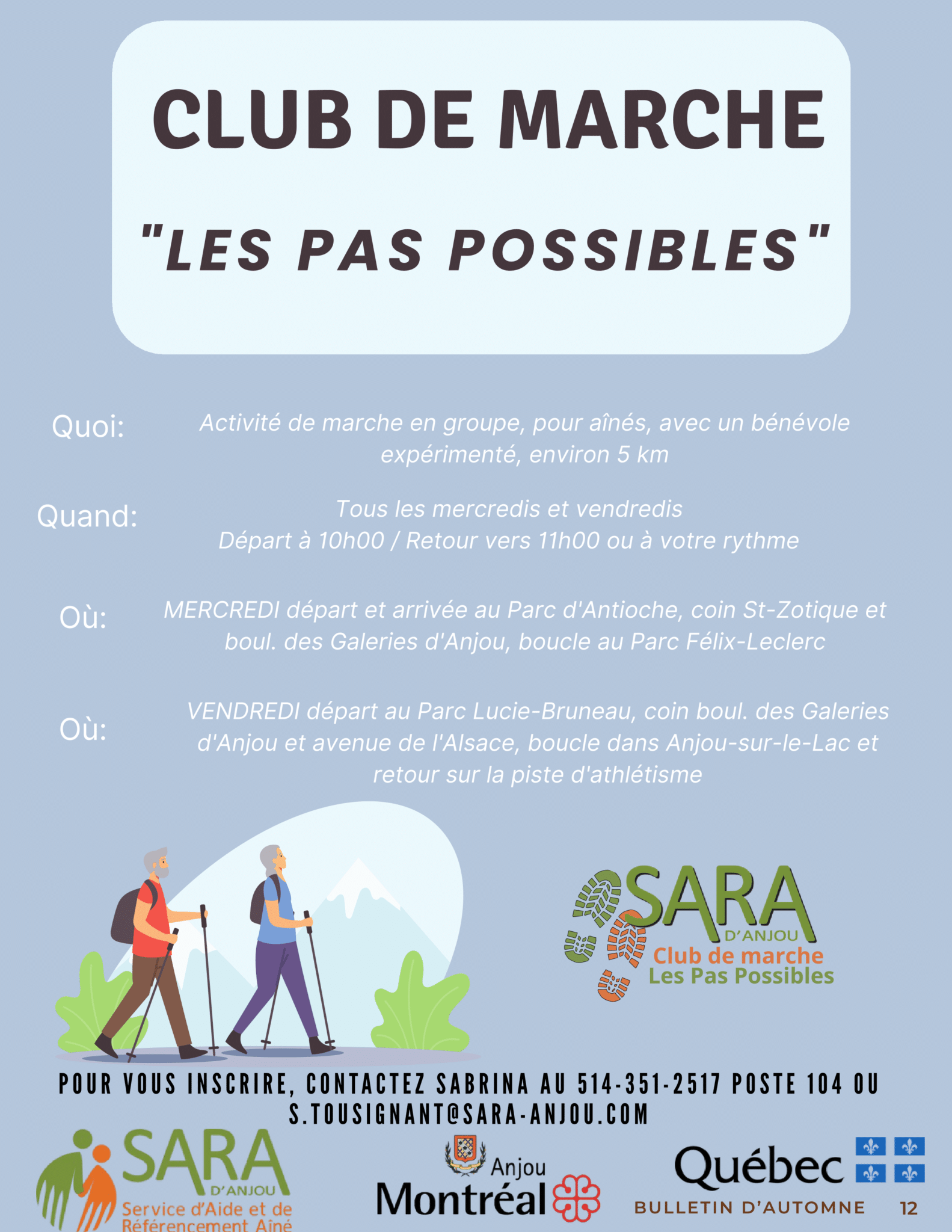 CLUB DE MARCHE

"LES PAS POSSIBLES"

Quoi:

Activité de marche en groupe, pour aînés, avec un bénévole expérimenté, environ 5 km

Quand:

Tous les mercredis et vendredis
Départ à 10h00 / Retour vers 11h00 ou à votre rythme

Où:

MERCREDI départ et arrivée au Parc d'Antioche, coin St-Zotique et boul. des Galeries d'Anjou, boucle au Parc Félix-Leclerc

Où:

VENDREDI départ au Parc Lucie-Bruneau, coin boul. des Galeries d'Anjou et avenue de l'Alsace, boucle dans Anjou-sur-le-Lac et retour sur la piste d'athlétisme

SARA
D'ANJOU
Club de marche
Les Pas Possibles

POUR VOUS INSCRIRE, CONTACTEZ SABRINA AU 514-351-2517 POSTE 104 OU S.TOUSIGNANT@SARA-ANJOU.COM

SARA
D'ANJOU
Service d'Aide et de Référencement Aîné

Anjou
Montréal

Québec

BULLETIN D'AUTOMNE 12